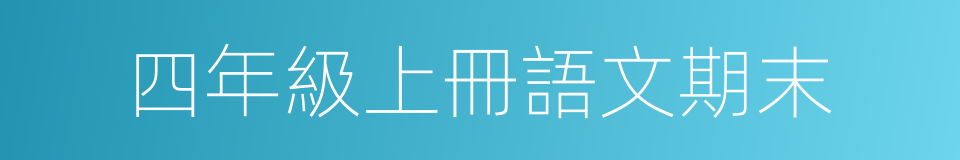 四年級上冊語文期末